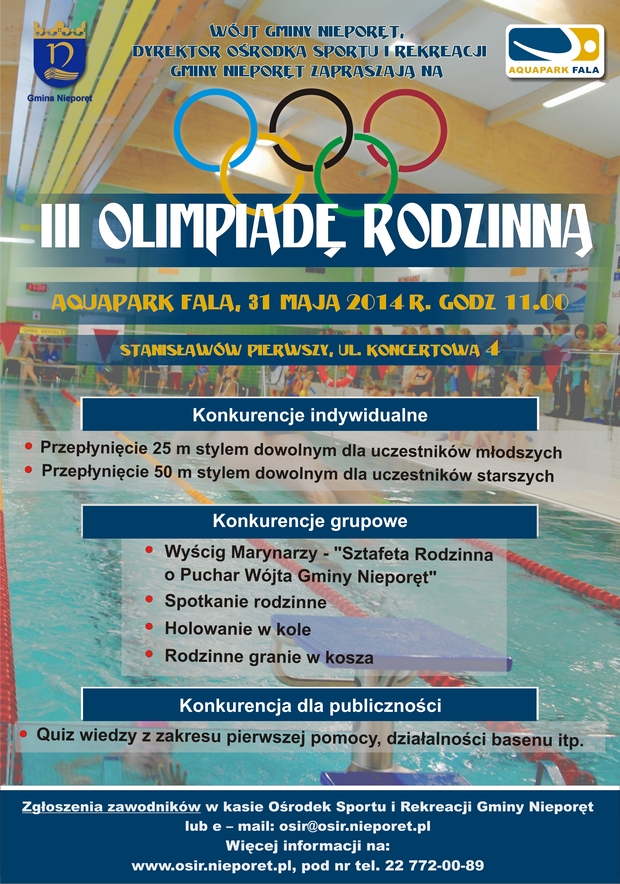 Gmina Nieporęt

WÓJT GMINY NIEPORĘT, DYREKTOR OŚRODKA SPORTU I REKREACJI GMINY NIEPORĘT ZAPRASZAJĄ NA

AQUAPARK FALA

III OLIMPIADĘ RODZINNĄ

AQUAPARK FALA, 31 MAJA 2014 R. GODZ 11.00

STANISŁAWÓW PIERWSZY, UL. KONCERTOWA 4

Konkurencje indywidualne

• Przepłynięcie 25 m stylem dowolnym dla uczestników młodszych
• Przepłynięcie 50 m stylem dowolnym dla uczestników starszych

Konkurencje grupowe

• Wyścig Marynarzy - "Sztafeta Rodzinna o Puchar Wójta Gminy Nieporęt"
• Spotkanie rodzinne
• Holowanie w kole
• Rodzinne granie w kosza

Konkurencja dla publiczności

• Quiz wiedzy z zakresu pierwszej pomocy, działalności basenu itp.

Zgłoszenia zawodników w kasie Ośrodek Sportu i Rekreacji Gminy Nieporęt lub e – mail: osir@osir.nieporet.pl
Więcej informacji na:
www.osir.nieporet.pl, pod nr tel. 22 772-00-89